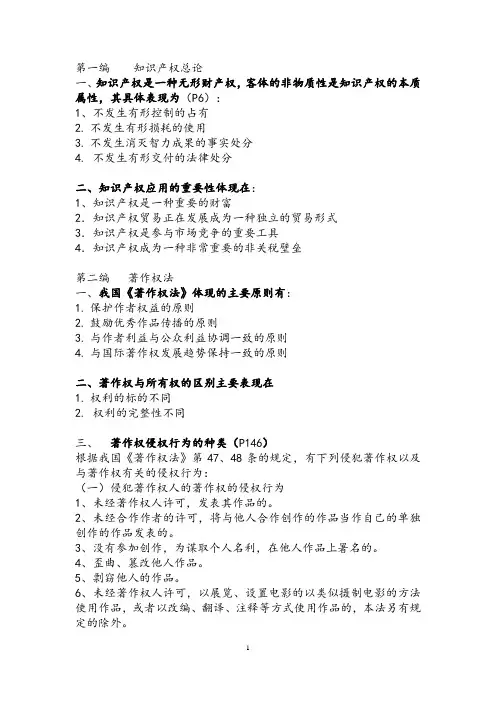 第一编　　知识产权总论

一、知识产权是一种无形财产权，客体的非物质性是知识产权的本质属性，其具体表现为（P6）：

1、不发生有形控制的占有
2. 不发生有形损耗的使用
3. 不发生消灭智力成果的事实处分
4. 不发生有形交付的法律处分

二、知识产权应用的重要性体现在：

1、知识产权是一种重要的财富
2. 知识产权贸易正在发展成为一种独立的贸易形式
3. 知识产权是参与市场竞争的重要工具
4. 知识产权成为一种非常重要的非关税壁垒

第二编　　著作权法

一、我国《著作权法》体现的主要原则有：

1. 保护作者权益的原则
2. 鼓励优秀作品传播的原则
3. 与作者利益与公众利益协调一致的原则
4. 与国际著作权发展趋势保持一致的原则

二、著作权与所有权的区别主要表现在

1. 权利的标的不同
2. 权利的完整性不同

三、　　著作权侵权行为的种类（P146）

根据我国《著作权法》第 47、48 条的规定，有下列侵犯著作权以及与著作权有关的侵权行为：

（一）侵犯著作权人的著作权的侵权行为

1、未经著作权人许可，发表其作品的。
2、未经合作作者的许可，将与他人合作创作的作品当作自己的单独创作的作品发表的。
3、没有参加创作，为谋取个人名利，在他人作品上署名的。
4、歪曲、篡改他人作品。
5、剽窃他人的作品。
6、未经著作权人许可，以展览、设置电影的以类似摄制电影的方法使用作品，或者以改编、翻译、注释等方式使用作品的，本法另有规定的除外。

1